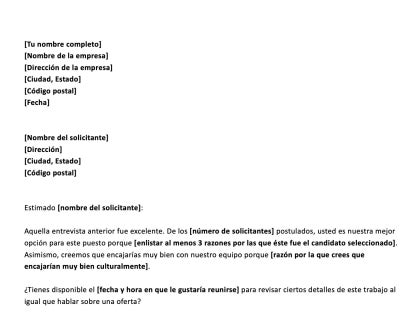 [Tu nombre completo]
[Nombre de la empresa]
[Dirección de la empresa]
[Ciudad, Estado]
[Código postal]
[Fecha]

[Nombre del solicitante]
[Dirección]
[Ciudad, Estado]
[Código postal]

Estimado [nombre del solicitante]:

Aquella entrevista anterior fue excelente. De los [número de solicitantes] postulados, usted es nuestra mejor opción para este puesto porque [enlistar al menos 3 razones por las que éste fue el candidato seleccionado]. Asimismo, creemos que encajarías muy bien con nuestro equipo porque [razón por la que crees que encajarían muy bien culturalmente].

¿Tienes disponible el [fecha y hora en que le gustaría reunirse] para revisar ciertos detalles de este trabajo al igual que hablar sobre una oferta?